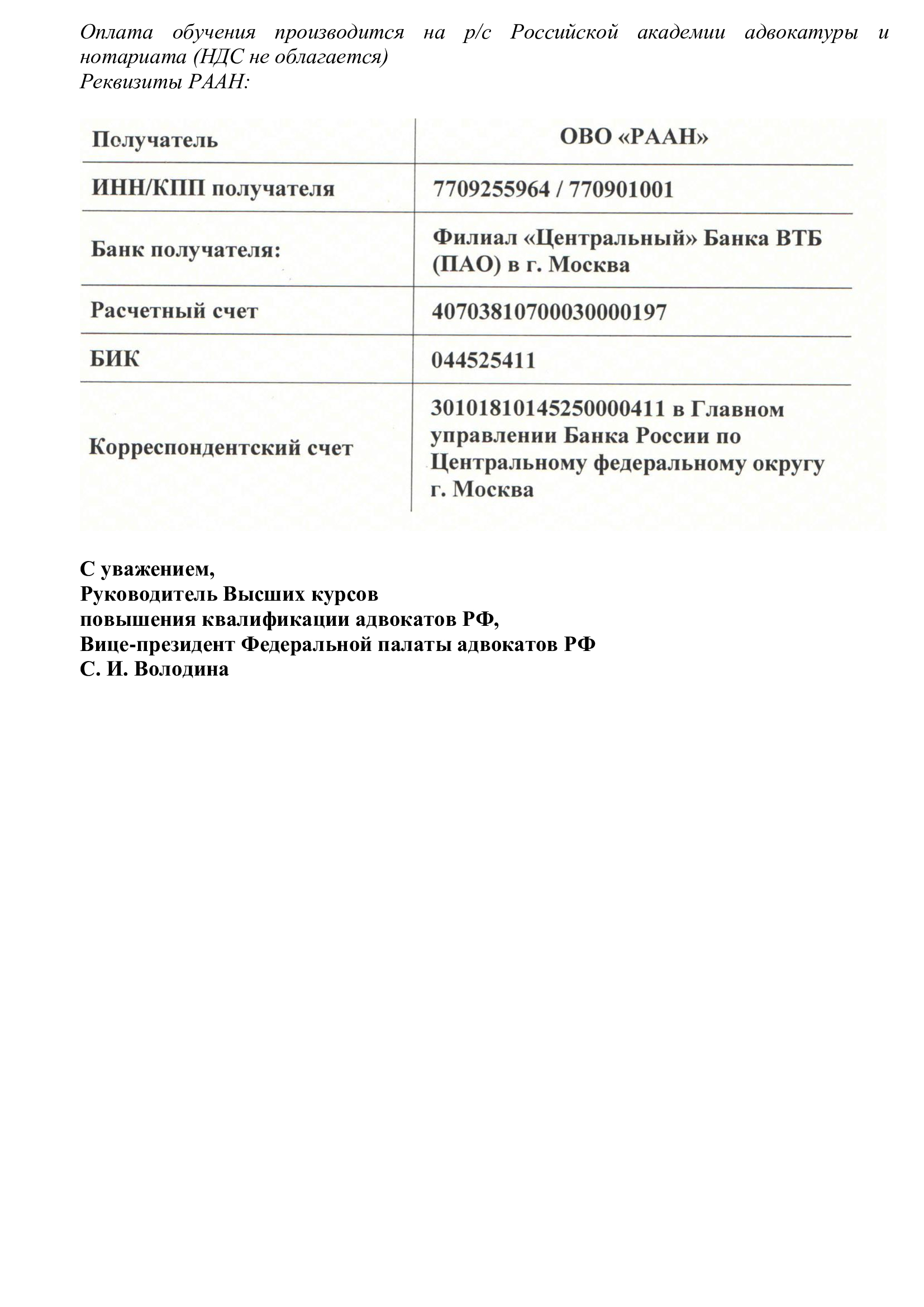 Оплата обучения производится на р/с Российской академии адвокатуры и нотариата (НДС не облагается)
Реквизиты РААН:

| Получатель | ОВО «РААН» |
|---|---|
| ИНН/КПП получателя | 7709255964 / 770901001 |
| Банк получателя: | Филиал «Центральный» Банка ВТБ (ПАО) в г. Москва |
| Расчетный счет | 40703810700030000197 |
| БИК | 044525411 |
| Корреспондентский счет | 30101810145250000411 в Главном управлении Банка России по Центральному федеральному округу г. Москва |

С уважением,
Руководитель Высших курсов
повышения квалификации адвокатов РФ,
Вице-президент Федеральной палаты адвокатов РФ
С. И. Володина